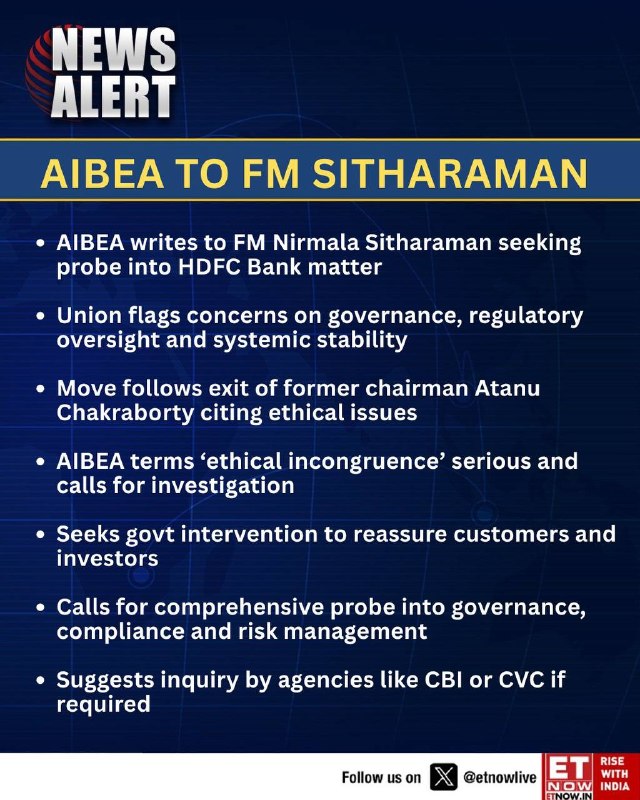 NEWS ALERT

AIBEA TO FM SITHARAMAN

• AIBEA writes to FM Nirmala Sitharaman seeking probe into HDFC Bank matter

• Union flags concerns on governance, regulatory oversight and systemic stability

• Move follows exit of former chairman Atanu Chakraborty citing ethical issues

• AIBEA terms 'ethical incongruence' serious and calls for investigation

• Seeks govt intervention to reassure customers and investors

• Calls for comprehensive probe into governance, compliance and risk management

• Suggests inquiry by agencies like CBI or CVC if required

Follow us on @etnowlive

ET NOW ETNOW.IN

RISE WITH INDIA